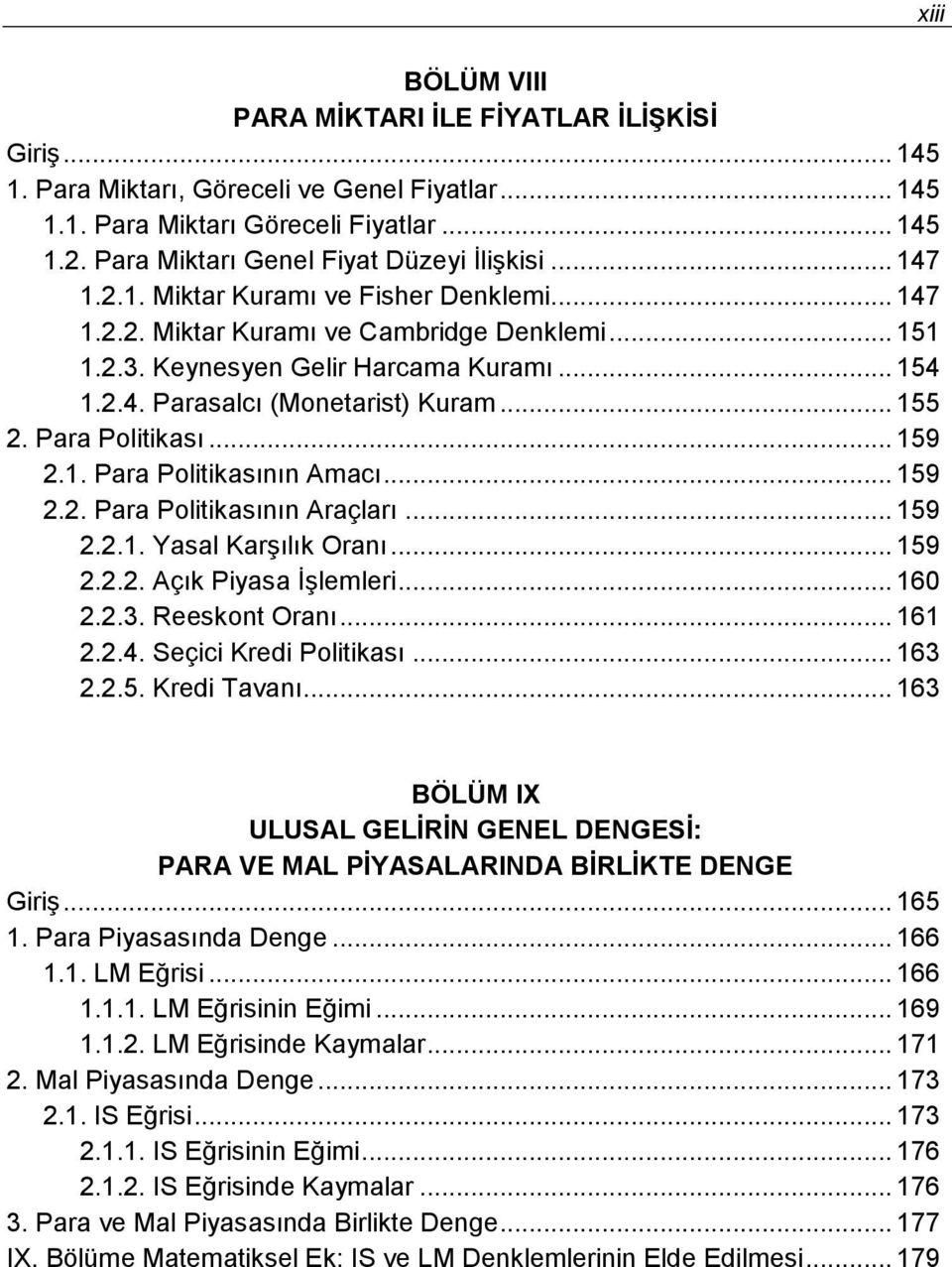 xiii

BÖLÜM VIII
PARA MİKTARI İLE FİYATLAR İLİŞKİSİ

Giriş ... 145
1. Para Miktarı, Göreceli ve Genel Fiyatlar ... 145
1.1. Para Miktarı Göreceli Fiyatlar ... 145
1.2. Para Miktarı Genel Fiyat Düzeyi İlişkisi ... 147
1.2.1. Miktar Kuramı ve Fisher Denklemi ... 147
1.2.2. Miktar Kuramı ve Cambridge Denklemi ... 151
1.2.3. Keynesyen Gelir Harcama Kuramı ... 154
1.2.4. Parasalcı (Monetarist) Kuram ... 155
2. Para Politikası ... 159
2.1. Para Politikasının Amacı ... 159
2.2. Para Politikasının Araçları ... 159
2.2.1. Yasal Karşılık Oranı ... 159
2.2.2. Açık Piyasa İşlemleri ... 160
2.2.3. Reeskont Oranı ... 161
2.2.4. Seçici Kredi Politikası ... 163
2.2.5. Kredi Tavanı ... 163

BÖLÜM IX
ULUSAL GELİRİN GENEL DENGESİ:
PARA VE MAL PİYASALARINDA BİRLİKTE DENGE

Giriş ... 165
1. Para Piyasasında Denge ... 166
1.1. LM Eğrisi ... 166
1.1.1. LM Eğrisinin Eğimi ... 169
1.1.2. LM Eğrisinde Kaymalar ... 171
2. Mal Piyasasında Denge ... 173
2.1. IS Eğrisi ... 173
2.1.1. IS Eğrisinin Eğimi ... 176
2.1.2. IS Eğrisinde Kaymalar ... 176
3. Para ve Mal Piyasasında Birlikte Denge ... 177
IX. Bölüme Matematiksel Ek: IS ve LM Denklemlerinin Elde Edilmesi ... 179